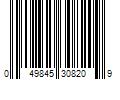 0 49845 30820 9